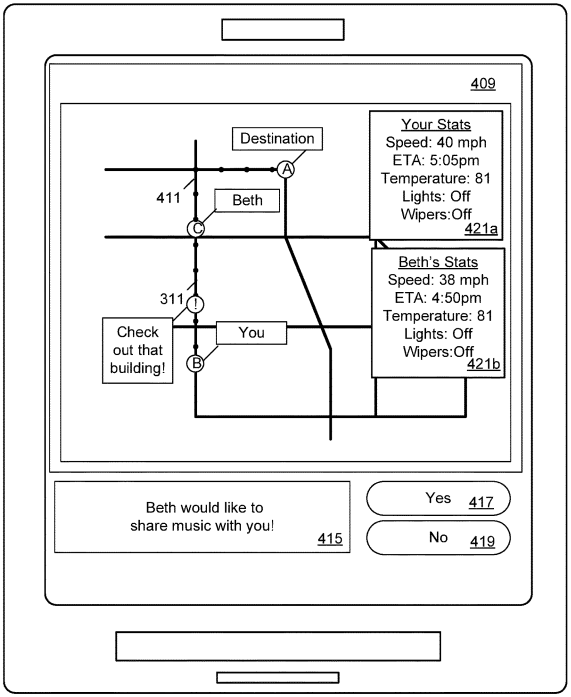 409

Destination

A

411

Beth

C

311

!

Check out that building!

You

B

Your Stats
Speed: 40 mph
ETA: 5:05pm
Temperature: 81
Lights: Off
Wipers:Off
421a

Beth's Stats
Speed: 38 mph
ETA: 4:50pm
Temperature: 81
Lights: Off
Wipers:Off
421b

Beth would like to share music with you!
415

Yes 417

No 419